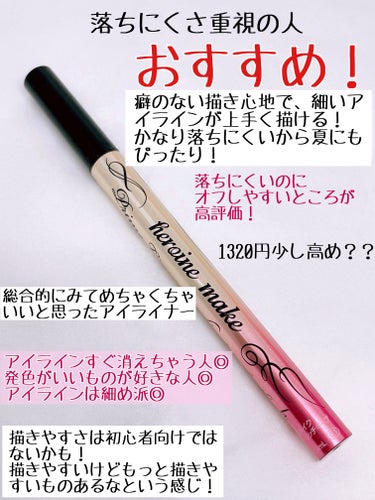 落ちにくさ重視の人

おすすめ！

癖のない描き心地で、細いアイラインが上手く描ける！
かなり落ちにくいから夏にもぴったり！

落ちにくいのに
オフしやすいところが
高評価！

1320円少し高め？？

heroine make

総合的にみてめちゃくちゃいいと思ったアイライナー

アイラインすぐ消えちゃう人◎
発色がいいものが好きな人◎
アイラインは細め派◎

描きやすさは初心者向けではないかも！
描きやすいけどもっと描きやすいものあるなという感じ！